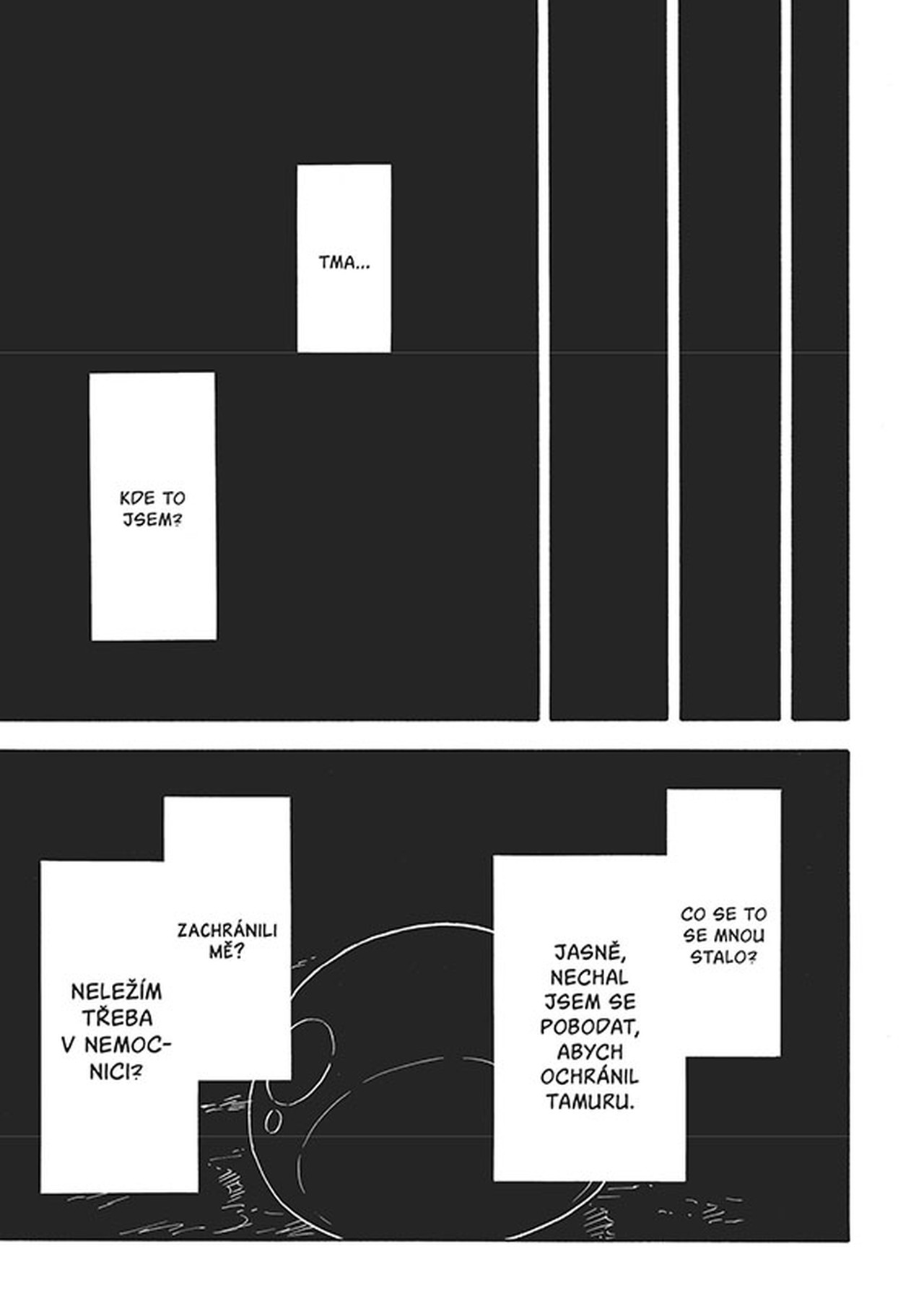 TMA...

KDE TO JSEM?

CO SE TO SE MNOU STALO?

JASNĚ, NECHAL JSEM SE POBODAT, ABYCH OCHRÁNIL TAMURU.

ZACHRÁNILI MĚ?

NELEŽÍM TŘEBA V NEMOCNICI?